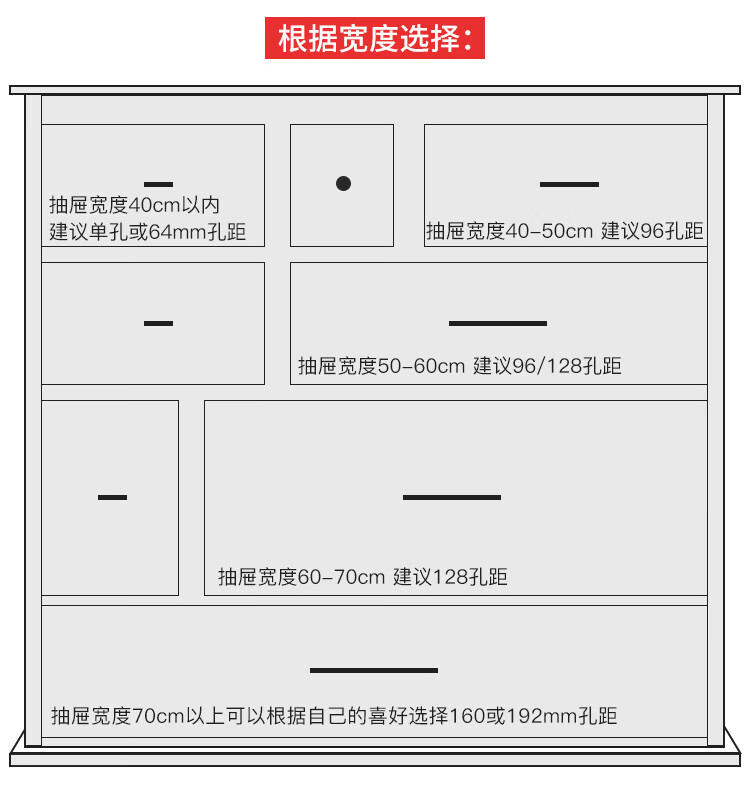 根据宽度选择：

抽屉宽度40cm以内
建议单孔或64mm孔距

抽屉宽度40-50cm 建议96孔距

抽屉宽度50-60cm 建议96/128孔距

抽屉宽度60-70cm 建议128孔距

抽屉宽度70cm以上可以根据自己的喜好选择160或192mm孔距